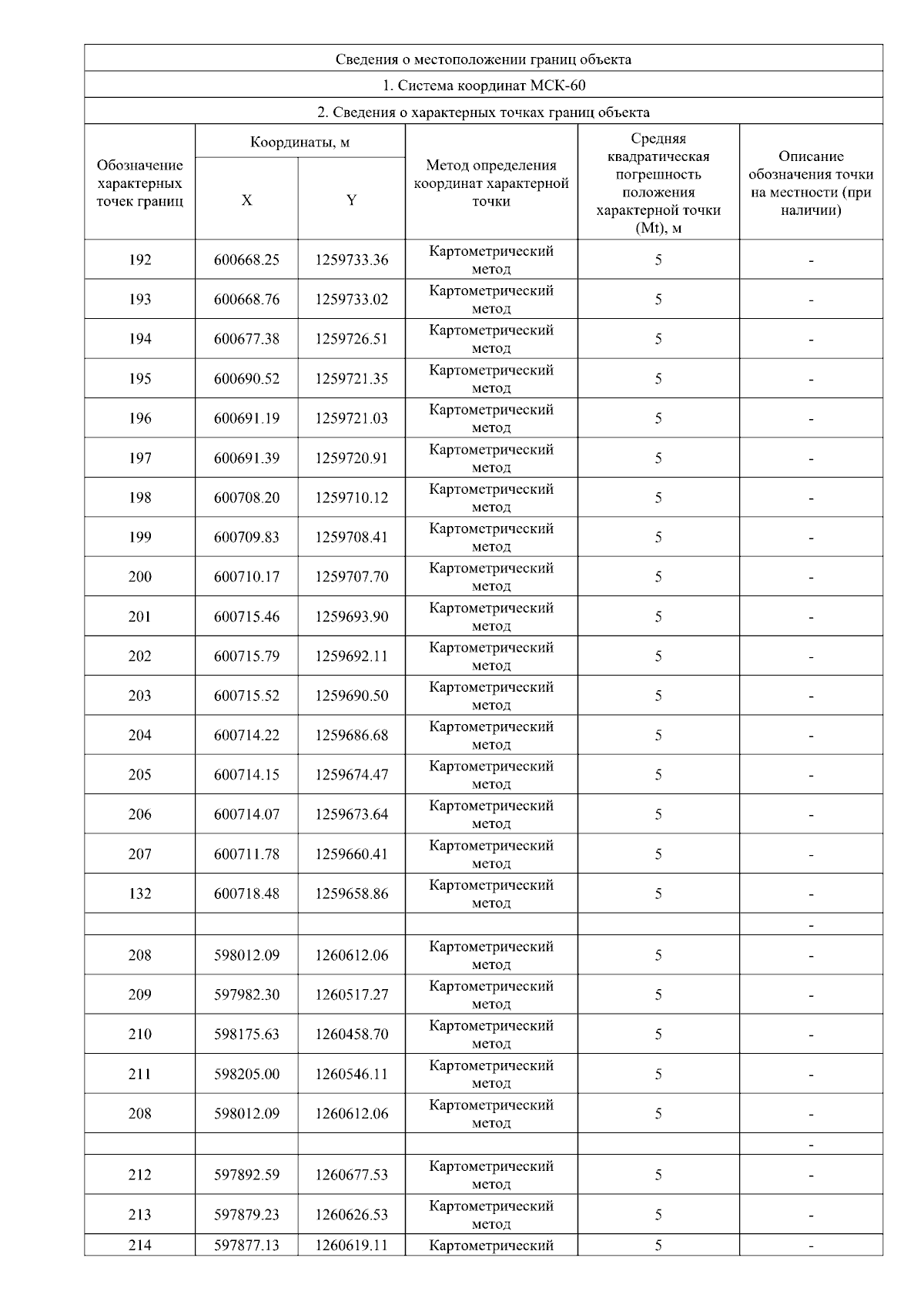 Сведения о местоположении границ объекта

1. Система координат МСК-60

2. Сведения о характерных точках границ объекта

| Обозначение характерных точек границ | Координаты, м X | Координаты, м Y | Метод определения координат характерной точки | Средняя квадратическая погрешность положения характерной точки (Mt), м | Описание обозначения точки на местности (при наличии) |
|---|---|---|---|---|---|
| 192 | 600668.25 | 1259733.36 | Картометрический метод | 5 | - |
| 193 | 600668.76 | 1259733.02 | Картометрический метод | 5 | - |
| 194 | 600677.38 | 1259726.51 | Картометрический метод | 5 | - |
| 195 | 600690.52 | 1259721.35 | Картометрический метод | 5 | - |
| 196 | 600691.19 | 1259721.03 | Картометрический метод | 5 | - |
| 197 | 600691.39 | 1259720.91 | Картометрический метод | 5 | - |
| 198 | 600708.20 | 1259710.12 | Картометрический метод | 5 | - |
| 199 | 600709.83 | 1259708.41 | Картометрический метод | 5 | - |
| 200 | 600710.17 | 1259707.70 | Картометрический метод | 5 | - |
| 201 | 600715.46 | 1259693.90 | Картометрический метод | 5 | - |
| 202 | 600715.79 | 1259692.11 | Картометрический метод | 5 | - |
| 203 | 600715.52 | 1259690.50 | Картометрический метод | 5 | - |
| 204 | 600714.22 | 1259686.68 | Картометрический метод | 5 | - |
| 205 | 600714.15 | 1259674.47 | Картометрический метод | 5 | - |
| 206 | 600714.07 | 1259673.64 | Картометрический метод | 5 | - |
| 207 | 600711.78 | 1259660.41 | Картометрический метод | 5 | - |
| 132 | 600718.48 | 1259658.86 | Картометрический метод | 5 | - |
| | | | | | - |
| 208 | 598012.09 | 1260612.06 | Картометрический метод | 5 | - |
| 209 | 597982.30 | 1260517.27 | Картометрический метод | 5 | - |
| 210 | 598175.63 | 1260458.70 | Картометрический метод | 5 | - |
| 211 | 598205.00 | 1260546.11 | Картометрический метод | 5 | - |
| 208 | 598012.09 | 1260612.06 | Картометрический метод | 5 | - |
| | | | | | - |
| 212 | 597892.59 | 1260677.53 | Картометрический метод | 5 | - |
| 213 | 597879.23 | 1260626.53 | Картометрический метод | 5 | - |
| 214 | 597877.13 | 1260619.11 | Картометрический | 5 | - |